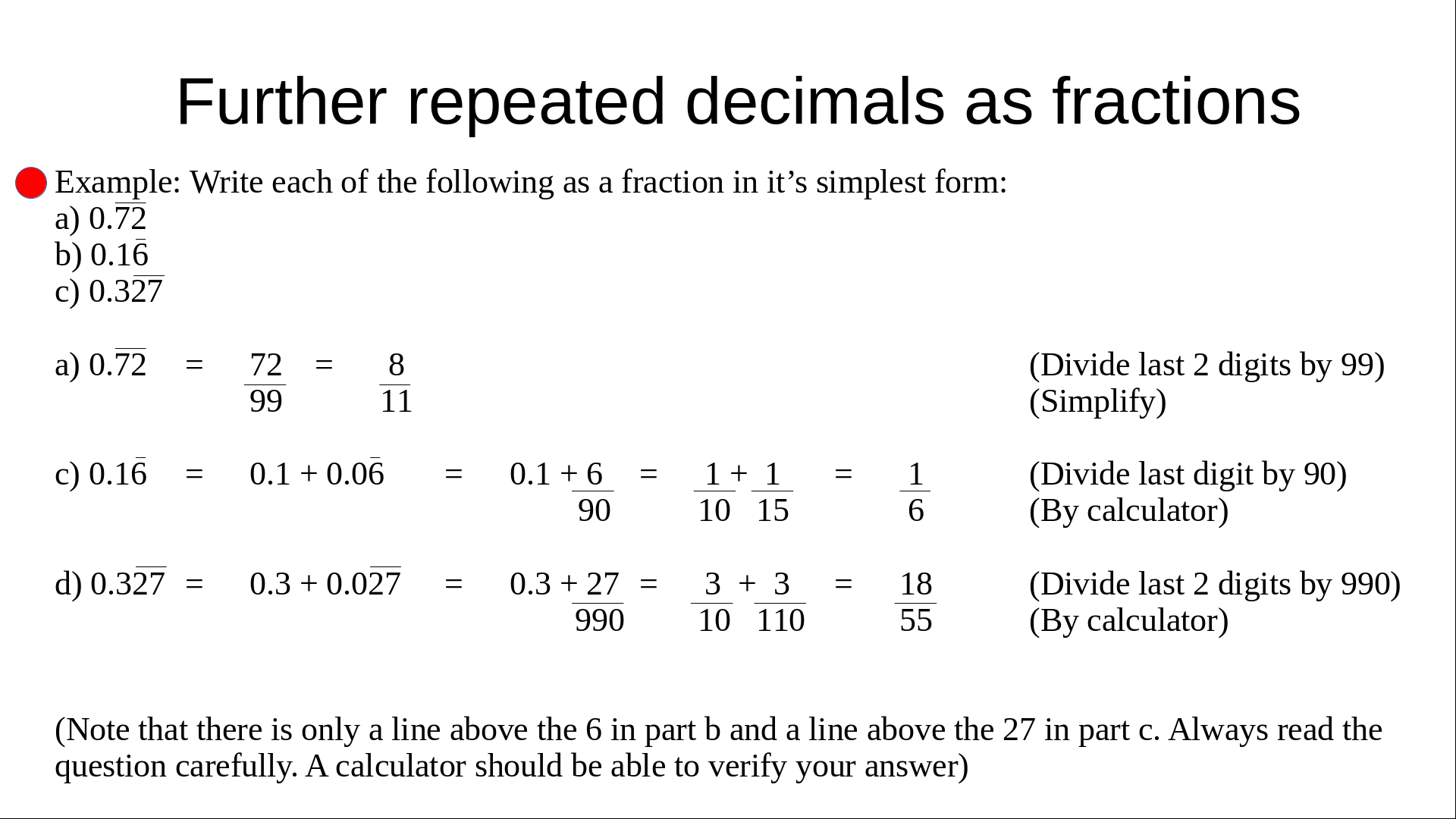 Further repeated decimals as fractions

• Example: Write each of the following as a fraction in it's simplest form:
a) $0.\overline{72}$
b) $0.1\overline{6}$
c) $0.3\overline{27}$

a) $0.\overline{72} = \frac{72}{99} = \frac{8}{11}$ (Divide last 2 digits by 99)
(Simplify)

c) $0.1\overline{6} = 0.1 + 0.0\overline{6} = 0.1 + \frac{6}{90} = \frac{1}{10} + \frac{1}{15} = \frac{1}{6}$ (Divide last digit by 90)
(By calculator)

d) $0.3\overline{27} = 0.3 + 0.0\overline{27} = 0.3 + \frac{27}{990} = \frac{3}{10} + \frac{3}{110} = \frac{18}{55}$ (Divide last 2 digits by 990)
(By calculator)

(Note that there is only a line above the 6 in part b and a line above the 27 in part c. Always read the question carefully. A calculator should be able to verify your answer)